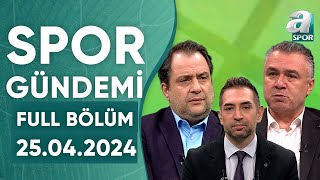 SPOR GÜNDEMİ

FULL BÖLÜM

25.04.2024

a SPOR